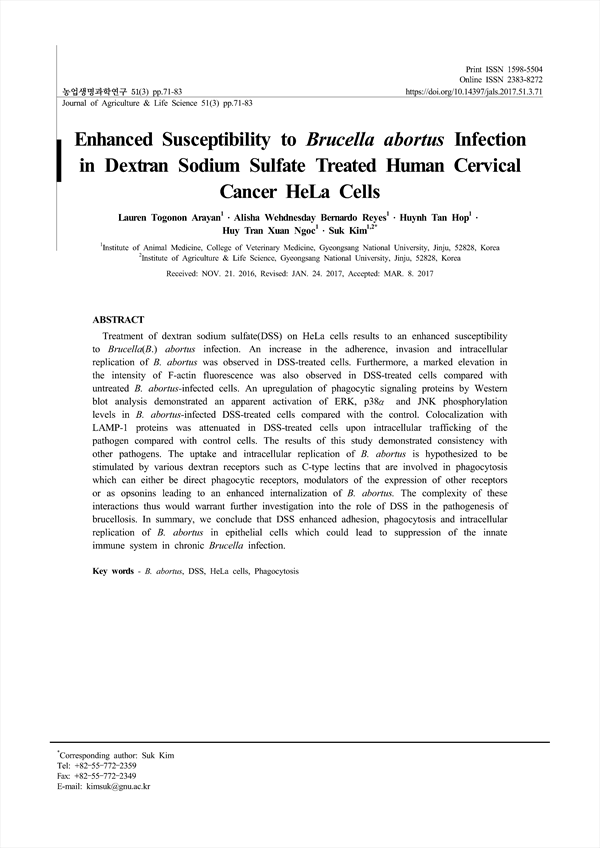 Print ISSN 1598-5504
Online ISSN 2383-8272
농업생명과학연구 51(3) pp.71-83
https://doi.org/10.14397/jals.2017.51.3.71
Journal of Agriculture & Life Science 51(3) pp.71-83

Enhanced Susceptibility to Brucella abortus Infection in Dextran Sodium Sulfate Treated Human Cervical Cancer HeLa Cells

Lauren Togonon Arayan$^1$ · Alisha Wehdnesday Bernardo Reyes$^1$ · Huynh Tan Hop$^1$ · Huy Tran Xuan Ngoc$^1$ · Suk Kim$^{1,2*}$

$^1$Institute of Animal Medicine, College of Veterinary Medicine, Gyeongsang National University, Jinju, 52828, Korea
$^2$Institute of Agriculture & Life Science, Gyeongsang National University, Jinju, 52828, Korea

Received: NOV. 21. 2016, Revised: JAN. 24. 2017, Accepted: MAR. 8. 2017

ABSTRACT

Treatment of dextran sodium sulfate(DSS) on HeLa cells results to an enhanced susceptibility to Brucella(B.) abortus infection. An increase in the adherence, invasion and intracellular replication of B. abortus was observed in DSS-treated cells. Furthermore, a marked elevation in the intensity of F-actin fluorescence was also observed in DSS-treated cells compared with untreated B. abortus-infected cells. An upregulation of phagocytic signaling proteins by Western blot analysis demonstrated an apparent activation of ERK, p38$\alpha$ and JNK phosphorylation levels in B. abortus-infected DSS-treated cells compared with the control. Colocalization with LAMP-1 proteins was attenuated in DSS-treated cells upon intracellular trafficking of the pathogen compared with control cells. The results of this study demonstrated consistency with other pathogens. The uptake and intracellular replication of B. abortus is hypothesized to be stimulated by various dextran receptors such as C-type lectins that are involved in phagocytosis which can either be direct phagocytic receptors, modulators of the expression of other receptors or as opsonins leading to an enhanced internalization of B. abortus. The complexity of these interactions thus would warrant further investigation into the role of DSS in the pathogenesis of brucellosis. In summary, we conclude that DSS enhanced adhesion, phagocytosis and intracellular replication of B. abortus in epithelial cells which could lead to suppression of the innate immune system in chronic Brucella infection.

Key words - B. abortus, DSS, HeLa cells, Phagocytosis

$^*$Corresponding author: Suk Kim
Tel: +82-55-772-2359
Fax: +82-55-772-2349
E-mail: kimsuk@gnu.ac.kr